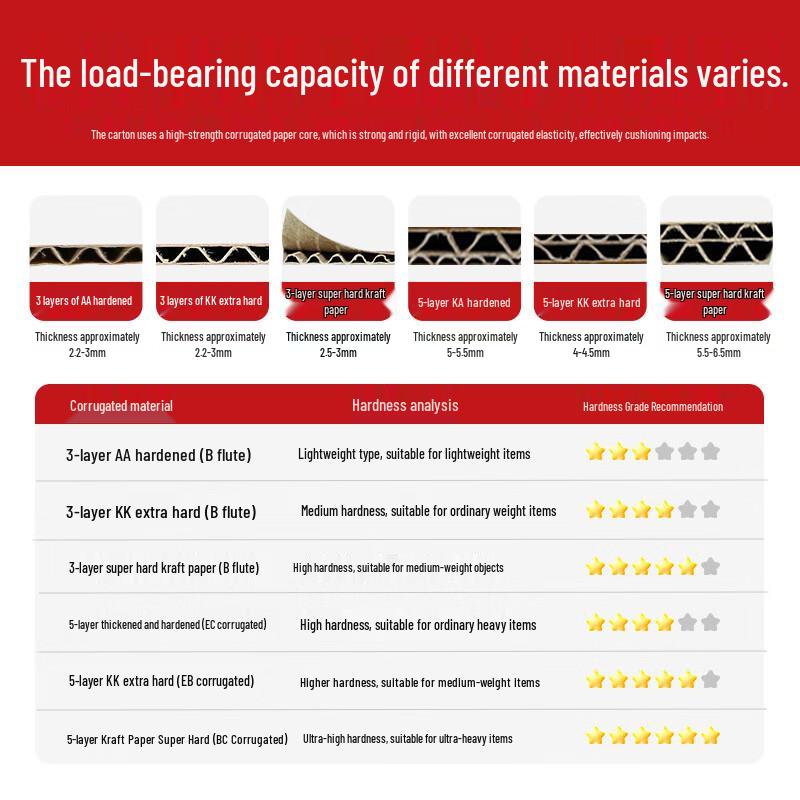 The load-bearing capacity of different materials varies.

The carton uses a high-strength corrugated paper core, which is strong and rigid, with excellent corrugated elasticity, effectively cushioning impacts.

3 layers of AA hardened
Thickness approximately 2.2-3mm

3 layers of KK extra hard
Thickness approximately 2.2-3mm

3-layer super hard kraft paper
Thickness approximately 2.5-3mm

5-layer KA hardened
Thickness approximately 5-5.5mm

5-layer KK extra hard
Thickness approximately 4-4.5mm

5-layer super hard kraft paper
Thickness approximately 5.5-6.5mm

| Corrugated material | Hardness analysis | Hardness Grade Recommendation |
|---|---|---|
| 3-layer AA hardened (B flute) | Lightweight type, suitable for lightweight items | |
| 3-layer KK extra hard (B flute) | Medium hardness, suitable for ordinary weight items | |
| 3-layer super hard kraft paper (B flute) | High hardness, suitable for medium-weight objects | |
| 5-layer thickened and hardened (EC corrugated) | High hardness, suitable for ordinary heavy items | |
| 5-layer KK extra hard (EB corrugated) | Higher hardness, suitable for medium-weight items | |
| 5-layer Kraft Paper Super Hard (BC Corrugated) | Ultra-high hardness, suitable for ultra-heavy items | |